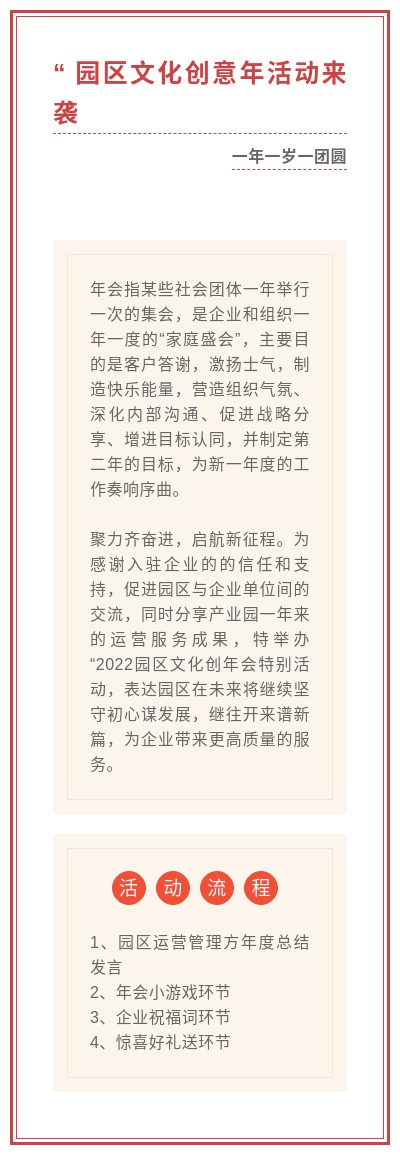 “ 园区文化创意年活动来袭

一年一岁一团圆

年会指某些社会团体一年举行一次的集会，是企业和组织一年一度的“家庭盛会”，主要目的是客户答谢，激扬士气，制造快乐能量，营造组织气氛、深化内部沟通、促进战略分享、增进目标认同，并制定第二年的目标，为新一年度的工作奏响序曲。

聚力齐奋进，启航新征程。为感谢入驻企业的的信任和支持，促进园区与企业单位间的交流，同时分享产业园一年来的运营服务成果，特举办“2022园区文化创年会特别活动，表达园区在未来将继续坚守初心谋发展，继往开来谱新篇，为企业带来更高质量的服务。

活 动 流 程

1、园区运营管理方年度总结发言
2、年会小游戏环节
3、企业祝福词环节
4、惊喜好礼送环节